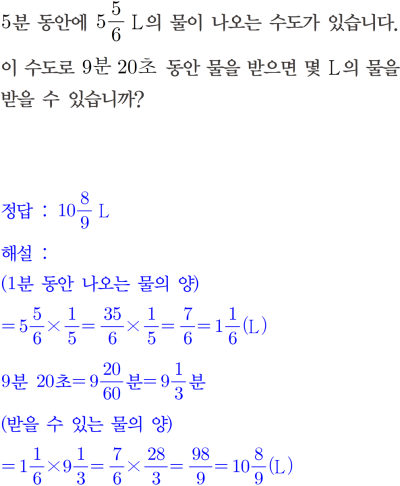 5분 동안에 $5\frac{5}{6}$ L의 물이 나오는 수도가 있습니다. 이 수도로 9분 20초 동안 물을 받으면 몇 L의 물을 받을 수 있습니까?

정답 : $10\frac{8}{9}$ L

해설 :

(1분 동안 나오는 물의 양)

$=5\frac{5}{6}\times\frac{1}{5}=\frac{35}{6}\times\frac{1}{5}=\frac{7}{6}=1\frac{1}{6}$(L)

9분 20초$=9\frac{20}{60}$분$=9\frac{1}{3}$분

(받을 수 있는 물의 양)

$=1\frac{1}{6}\times9\frac{1}{3}=\frac{7}{6}\times\frac{28}{3}=\frac{98}{9}=10\frac{8}{9}$(L)